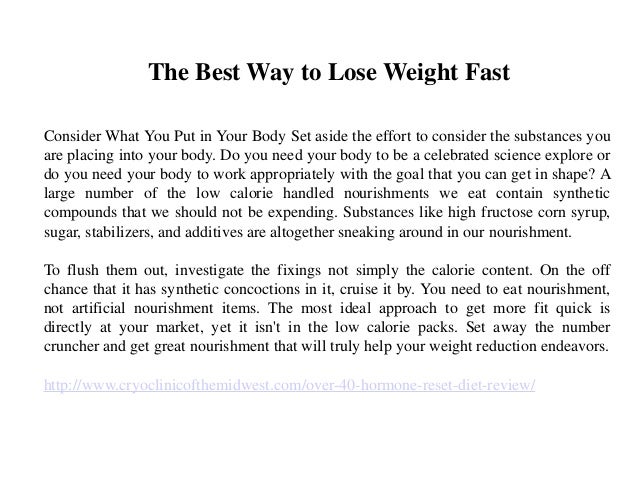 The Best Way to Lose Weight Fast

Consider What You Put in Your Body Set aside the effort to consider the substances you are placing into your body. Do you need your body to be a celebrated science explore or do you need your body to work appropriately with the goal that you can get in shape? A large number of the low calorie handled nourishments we eat contain synthetic compounds that we should not be expending. Substances like high fructose corn syrup, sugar, stabilizers, and additives are altogether sneaking around in our nourishment.

To flush them out, investigate the fixings not simply the calorie content. On the off chance that it has synthetic concoctions in it, cruise it by. You need to eat nourishment, not artificial nourishment items. The most ideal approach to get more fit quick is directly at your market, yet it isn't in the low calorie packs. Set away the number cruncher and get great nourishment that will truly help your weight reduction endeavors.

http://www.cryoclinicofthemidwest.com/over-40-hormone-reset-diet-review/